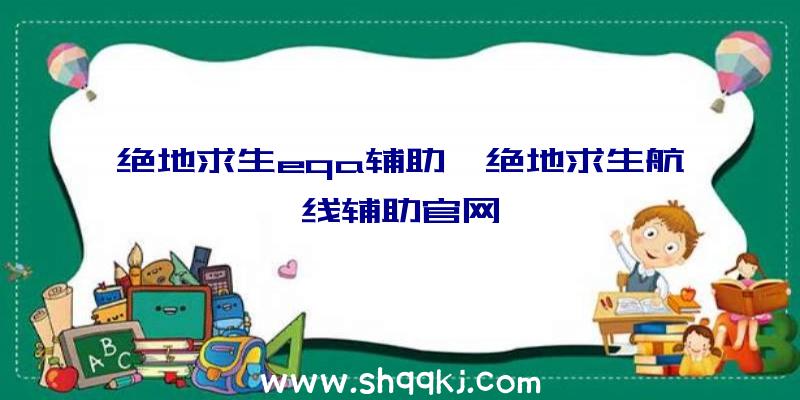 绝地求生eqa辅助、绝地求生航线辅助官网

A B C

www.shqqkj.com